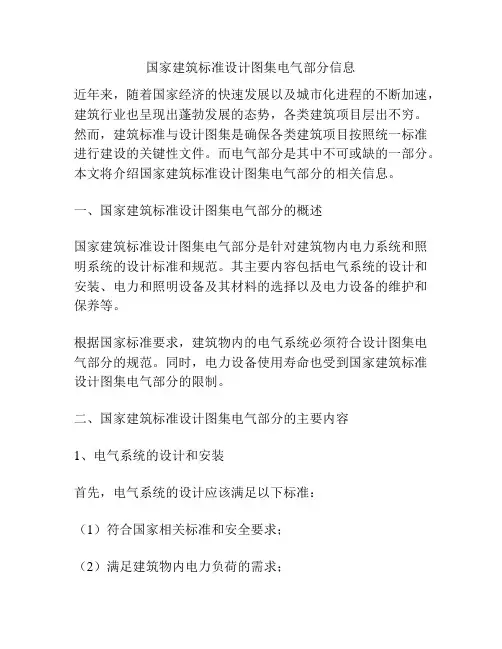 国家建筑标准设计图集电气部分信息

近年来，随着国家经济的快速发展以及城市化进程的不断加速，建筑行业也呈现出蓬勃发展的态势，各类建筑项目层出不穷。然而，建筑标准与设计图集是确保各类建筑项目按照统一标准进行建设的关键性文件。而电气部分是其中不可或缺的一部分。本文将介绍国家建筑标准设计图集电气部分的相关信息。

一、国家建筑标准设计图集电气部分的概述

国家建筑标准设计图集电气部分是针对建筑物内电力系统和照明系统的设计标准和规范。其主要内容包括电气系统的设计和安装、电力和照明设备及其材料的选择以及电力设备的维护和保养等。

根据国家标准要求，建筑物内的电气系统必须符合设计图集电气部分的规范。同时，电力设备使用寿命也受到国家建筑标准设计图集电气部分的限制。

二、国家建筑标准设计图集电气部分的主要内容

1、电气系统的设计和安装

首先，电气系统的设计应该满足以下标准：

（1）符合国家相关标准和安全要求；

（2）满足建筑物内电力负荷的需求；